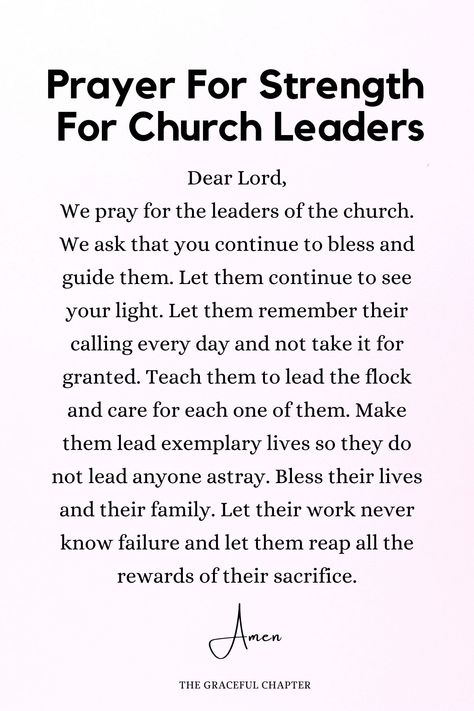 Prayer For Strength For Church Leaders

Dear Lord,
We pray for the leaders of the church. We ask that you continue to bless and guide them. Let them continue to see your light. Let them remember their calling every day and not take it for granted. Teach them to lead the flock and care for each one of them. Make them lead exemplary lives so they do not lead anyone astray. Bless their lives and their family. Let their work never know failure and let them reap all the rewards of their sacrifice.

Amen

THE GRACEFUL CHAPTER